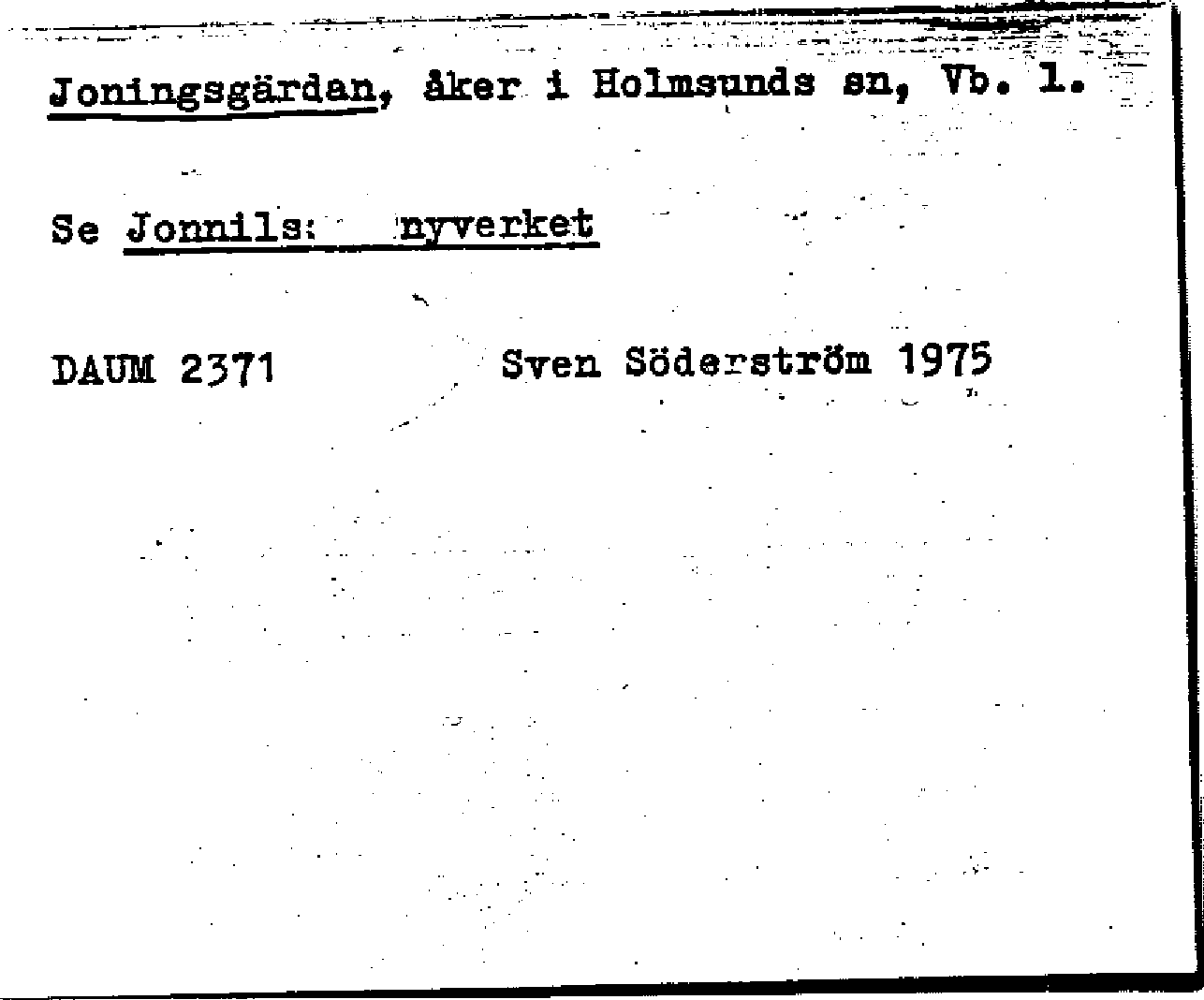 Joningsgärdan, åker i Holmsunds sn, Vb. l.

Se Jonnils: nyverket

DAUM 2371 Sven Söderström 1975